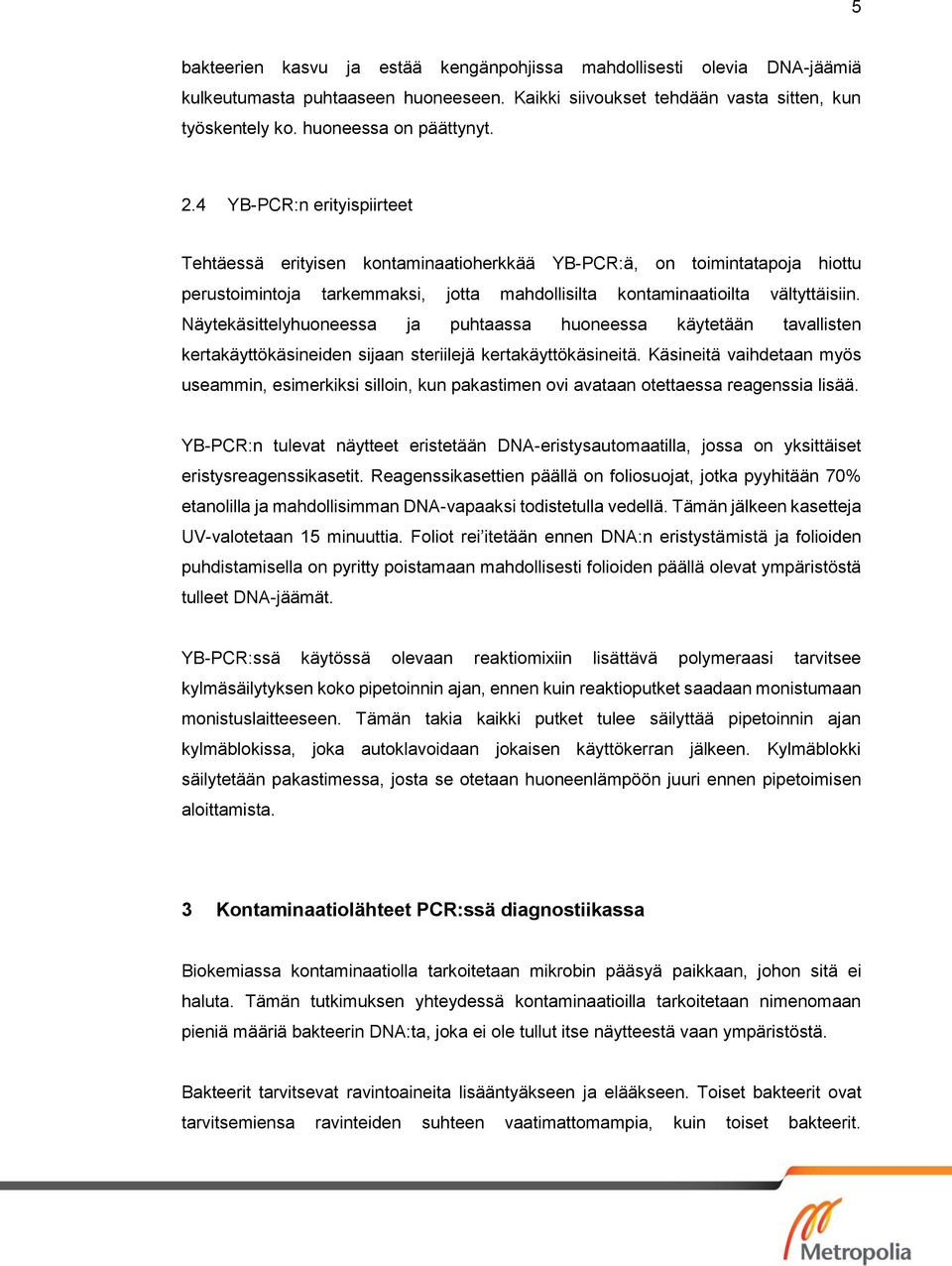 5

bakteerien kasvu ja estää kengänpohjissa mahdollisesti olevia DNA-jäämiä kulkeutumasta puhtaaseen huoneeseen. Kaikki siivoukset tehdään vasta sitten, kun työskentely ko. huoneessa on päättynyt.

2.4 YB-PCR:n erityispiirteet

Tehtäessä erityisen kontaminaatioherkkää YB-PCR:ä, on toimintatapoja hiottu perustoimintoja tarkemmaksi, jotta mahdollisilta kontaminaatioilta vältyttäisiin. Näytekäsittelyhuoneessa ja puhtaassa huoneessa käytetään tavallisten kertakäyttökäsineiden sijaan steriilejä kertakäyttökäsineitä. Käsineitä vaihdetaan myös useammin, esimerkiksi silloin, kun pakastimen ovi avataan otettaessa reagenssia lisää.

YB-PCR:n tulevat näytteet eristetään DNA-eristysautomaatilla, jossa on yksittäiset eristysreagenssikasetit. Reagenssikasettien päällä on foliosuojat, jotka pyyhitään 70% etanolilla ja mahdollisimman DNA-vapaaksi todistetulla vedellä. Tämän jälkeen kasetteja UV-valotetaan 15 minuuttia. Foliot rei'itetään ennen DNA:n eristystämistä ja folioiden puhdistamisella on pyritty poistamaan mahdollisesti folioiden päällä olevat ympäristöstä tulleet DNA-jäämät.

YB-PCR:ssä käytössä olevaan reaktiomixiin lisättävä polymeraasi tarvitsee kylmäsäilytyksen koko pipetoinnin ajan, ennen kuin reaktioputket saadaan monistumaan monistuslaitteeseen. Tämän takia kaikki putket tulee säilyttää pipetoinnin ajan kylmäblokissa, joka autoklavoidaan jokaisen käyttökerran jälkeen. Kylmäblokki säilytetään pakastimessa, josta se otetaan huoneenlämpöön juuri ennen pipetoimisen aloittamista.

3 Kontaminaatiolähteet PCR:ssä diagnostiikassa

Biokemiassa kontaminaatiolla tarkoitetaan mikrobin pääsyä paikkaan, johon sitä ei haluta. Tämän tutkimuksen yhteydessä kontaminaatioilla tarkoitetaan nimenomaan pieniä määriä bakteerin DNA:ta, joka ei ole tullut itse näytteestä vaan ympäristöstä.

Bakteerit tarvitsevat ravintoaineita lisääntyäkseen ja elääkseen. Toiset bakteerit ovat tarvitsemiensa ravinteiden suhteen vaatimattomampia, kuin toiset bakteerit.

Metropolia